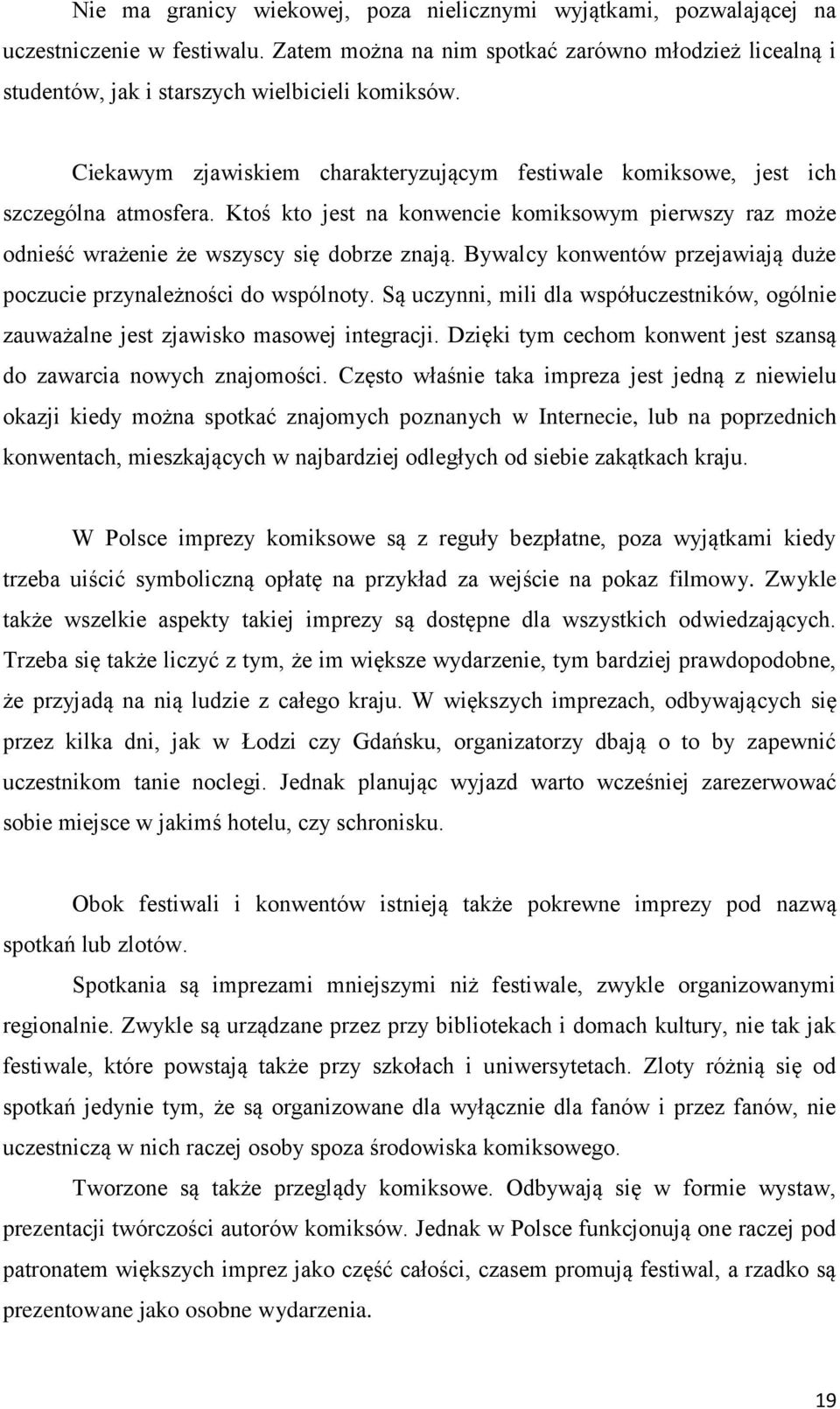 Nie ma granicy wiekowej, poza nielicznymi wyjątkami, pozwalającej na uczestniczenie w festiwalu. Zatem można na nim spotkać zarówno młodzież licealną i studentów, jak i starszych wielbicieli komiksów.

Ciekawym zjawiskiem charakteryzującym festiwale komiksowe, jest ich szczególna atmosfera. Ktoś kto jest na konwencie komiksowym pierwszy raz może odnieść wrażenie że wszyscy się dobrze znają. Bywalcy konwentów przejawiają duże poczucie przynależności do wspólnoty. Są uczynni, mili dla współuczestników, ogólnie zauważalne jest zjawisko masowej integracji. Dzięki tym cechom konwent jest szansą do zawarcia nowych znajomości. Często właśnie taka impreza jest jedną z niewielu okazji kiedy można spotkać znajomych poznanych w Internecie, lub na poprzednich konwentach, mieszkających w najbardziej odległych od siebie zakątkach kraju.

W Polsce imprezy komiksowe są z reguły bezpłatne, poza wyjątkami kiedy trzeba uiścić symboliczną opłatę na przykład za wejście na pokaz filmowy. Zwykle także wszelkie aspekty takiej imprezy są dostępne dla wszystkich odwiedzających. Trzeba się także liczyć z tym, że im większe wydarzenie, tym bardziej prawdopodobne, że przyjadą na nią ludzie z całego kraju. W większych imprezach, odbywających się przez kilka dni, jak w Łodzi czy Gdańsku, organizatorzy dbają o to by zapewnić uczestnikom tanie noclegi. Jednak planując wyjazd warto wcześniej zarezerwować sobie miejsce w jakimś hotelu, czy schronisku.

Obok festiwali i konwentów istnieją także pokrewne imprezy pod nazwą spotkań lub zlotów.

Spotkania są imprezami mniejszymi niż festiwale, zwykle organizowanymi regionalnie. Zwykle są urządzane przez przy bibliotekach i domach kultury, nie tak jak festiwale, które powstają także przy szkołach i uniwersytetach. Zloty różnią się od spotkań jedynie tym, że są organizowane dla wyłącznie dla fanów i przez fanów, nie uczestniczą w nich raczej osoby spoza środowiska komiksowego.

Tworzone są także przeglądy komiksowe. Odbywają się w formie wystaw, prezentacji twórczości autorów komiksów. Jednak w Polsce funkcjonują one raczej pod patronatem większych imprez jako część całości, czasem promują festiwal, a rzadko są prezentowane jako osobne wydarzenia.

19